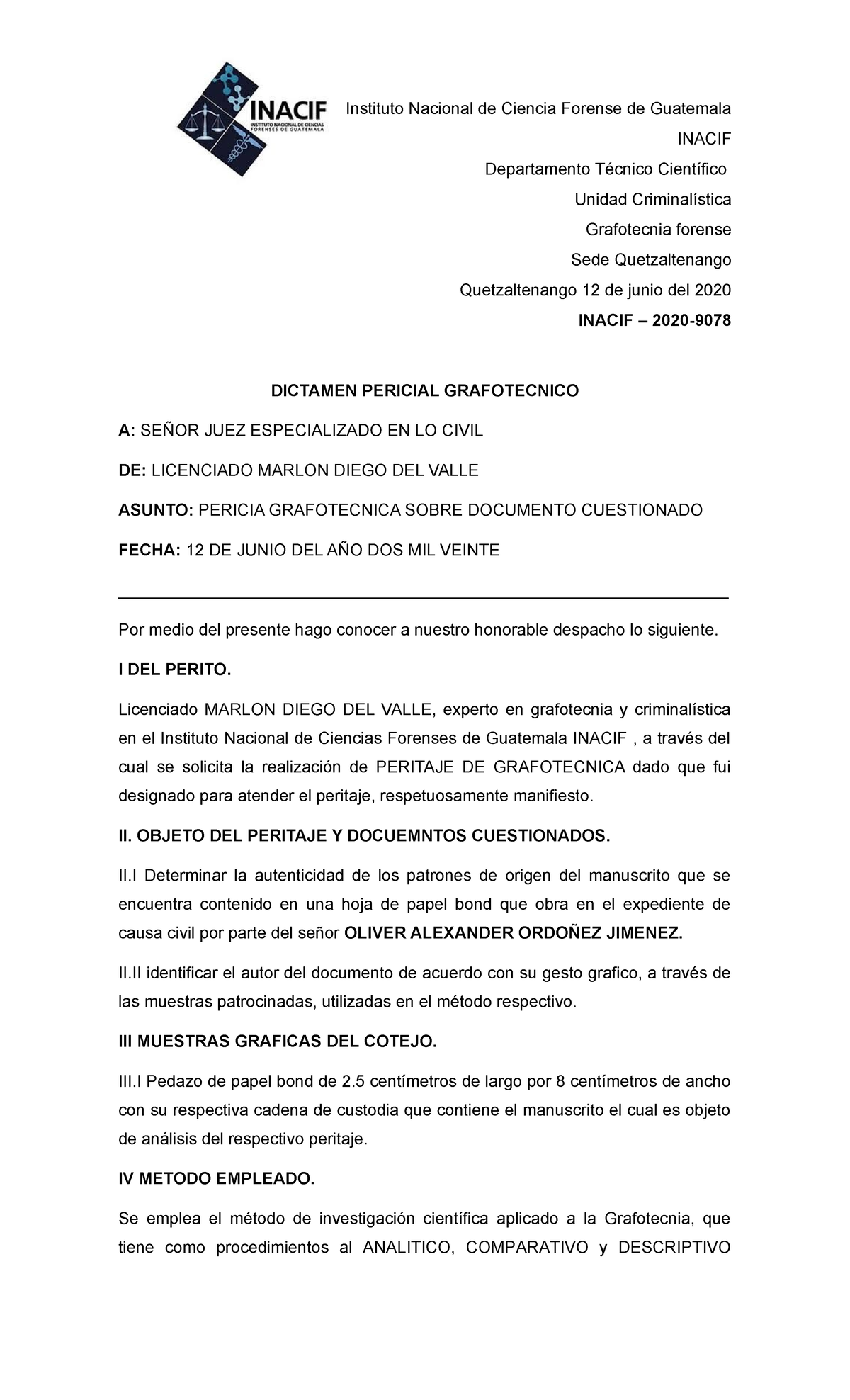 INACIF
INSTITUTO NACIONAL DE CIENCIAS FORENSES DE GUATEMALA

Instituto Nacional de Ciencia Forense de Guatemala

INACIF

Departamento Técnico Científico

Unidad Criminalística

Grafotecnia forense

Sede Quetzaltenango

Quetzaltenango 12 de junio del 2020

INACIF – 2020-9078

DICTAMEN PERICIAL GRAFOTECNICO

A: SEÑOR JUEZ ESPECIALIZADO EN LO CIVIL

DE: LICENCIADO MARLON DIEGO DEL VALLE

ASUNTO: PERICIA GRAFOTECNICA SOBRE DOCUMENTO CUESTIONADO

FECHA: 12 DE JUNIO DEL AÑO DOS MIL VEINTE

Por medio del presente hago conocer a nuestro honorable despacho lo siguiente.

I DEL PERITO.

Licenciado MARLON DIEGO DEL VALLE, experto en grafotecnia y criminalística en el Instituto Nacional de Ciencias Forenses de Guatemala INACIF , a través del cual se solicita la realización de PERITAJE DE GRAFOTECNICA dado que fui designado para atender el peritaje, respetuosamente manifiesto.

II. OBJETO DEL PERITAJE Y DOCUEMNTOS CUESTIONADOS.

II.I Determinar la autenticidad de los patrones de origen del manuscrito que se encuentra contenido en una hoja de papel bond que obra en el expediente de causa civil por parte del señor OLIVER ALEXANDER ORDOÑEZ JIMENEZ.

II.II identificar el autor del documento de acuerdo con su gesto grafico, a través de las muestras patrocinadas, utilizadas en el método respectivo.

III MUESTRAS GRAFICAS DEL COTEJO.

III.I Pedazo de papel bond de 2.5 centímetros de largo por 8 centímetros de ancho con su respectiva cadena de custodia que contiene el manuscrito el cual es objeto de análisis del respectivo peritaje.

IV METODO EMPLEADO.

Se emplea el método de investigación científica aplicado a la Grafotecnia, que tiene como procedimientos al ANALITICO, COMPARATIVO y DESCRIPTIVO